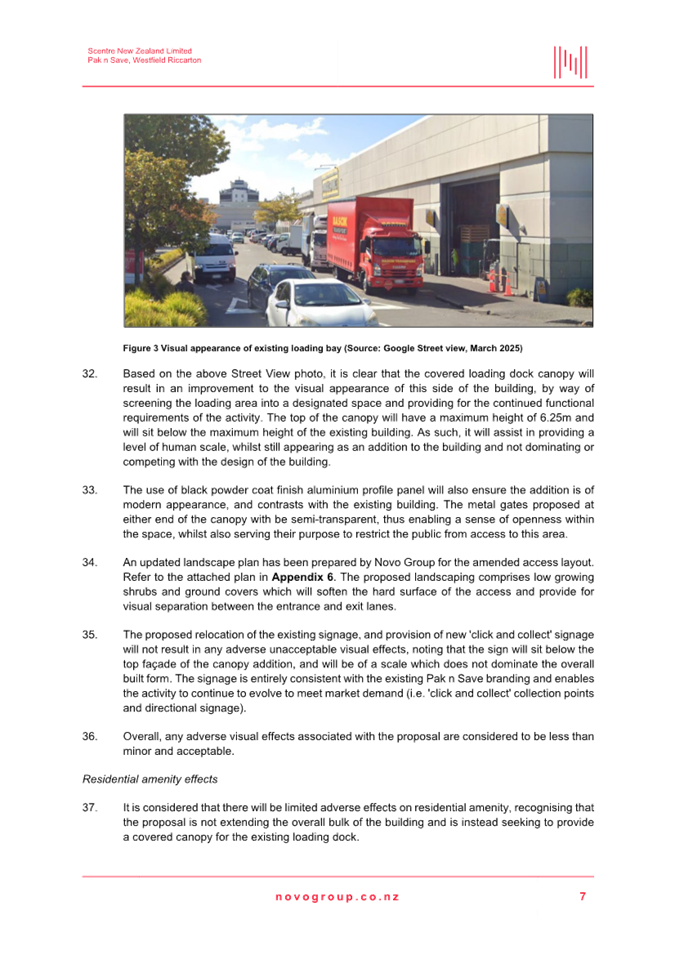 Scentre New Zealand Limited
Pak n Save, Westfield Riccarton

Figure 3 Visual appearance of existing loading bay (Source: Google Street view, March 2025)

32. Based on the above Street View photo, it is clear that the covered loading dock canopy will result in an improvement to the visual appearance of this side of the building, by way of screening the loading area into a designated space and providing for the continued functional requirements of the activity. The top of the canopy will have a maximum height of 6.25m and will sit below the maximum height of the existing building. As such, it will assist in providing a level of human scale, whilst still appearing as an addition to the building and not dominating or competing with the design of the building.

33. The use of black powder coat finish aluminium profile panel will also ensure the addition is of modern appearance, and contrasts with the existing building. The metal gates proposed at either end of the canopy with be semi-transparent, thus enabling a sense of openness within the space, whilst also serving their purpose to restrict the public from access to this area.

34. An updated landscape plan has been prepared by Novo Group for the amended access layout. Refer to the attached plan in Appendix 6. The proposed landscaping comprises low growing shrubs and ground covers which will soften the hard surface of the access and provide for visual separation between the entrance and exit lanes.

35. The proposed relocation of the existing signage, and provision of new 'click and collect' signage will not result in any adverse unacceptable visual effects, noting that the sign will sit below the top façade of the canopy addition, and will be of a scale which does not dominate the overall built form. The signage is entirely consistent with the existing Pak n Save branding and enables the activity to continue to evolve to meet market demand (i.e. 'click and collect' collection points and directional signage).

36. Overall, any adverse visual effects associated with the proposal are considered to be less than minor and acceptable.

Residential amenity effects

37. It is considered that there will be limited adverse effects on residential amenity, recognising that the proposal is not extending the overall bulk of the building and is instead seeking to provide a covered canopy for the existing loading dock.

novogroup.co.nz 7